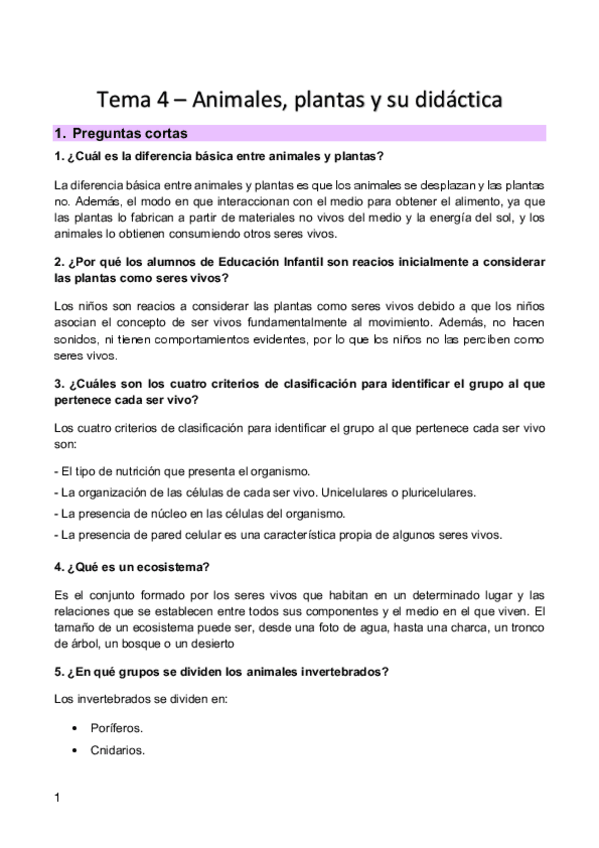 Tema 4 – Animales, plantas y su didáctica

1. Preguntas cortas

1. ¿Cuál es la diferencia básica entre animales y plantas?

La diferencia básica entre animales y plantas es que los animales se desplazan y las plantas no. Además, el modo en que interaccionan con el medio para obtener el alimento, ya que las plantas lo fabrican a partir de materiales no vivos del medio y la energía del sol, y los animales lo obtienen consumiendo otros seres vivos.

2. ¿Por qué los alumnos de Educación Infantil son reacios inicialmente a considerar las plantas como seres vivos?

Los niños son reacios a considerar las plantas como seres vivos debido a que los niños asocian el concepto de ser vivos fundamentalmente al movimiento. Además, no hacen sonidos, ni tienen comportamientos evidentes, por lo que los niños no las perciben como seres vivos.

3. ¿Cuáles son los cuatro criterios de clasificación para identificar el grupo al que pertenece cada ser vivo?

Los cuatro criterios de clasificación para identificar el grupo al que pertenece cada ser vivo son:

- El tipo de nutrición que presenta el organismo.

- La organización de las células de cada ser vivo. Unicelulares o pluricelulares.

- La presencia de núcleo en las células del organismo.

- La presencia de pared celular es una característica propia de algunos seres vivos.

4. ¿Qué es un ecosistema?

Es el conjunto formado por los seres vivos que habitan en un determinado lugar y las relaciones que se establecen entre todos sus componentes y el medio en el que viven. El tamaño de un ecosistema puede ser, desde una foto de agua, hasta una charca, un tronco de árbol, un bosque o un desierto

5. ¿En qué grupos se dividen los animales invertebrados?

Los invertebrados se dividen en:

• Poríferos.

• Cnidarios.

1